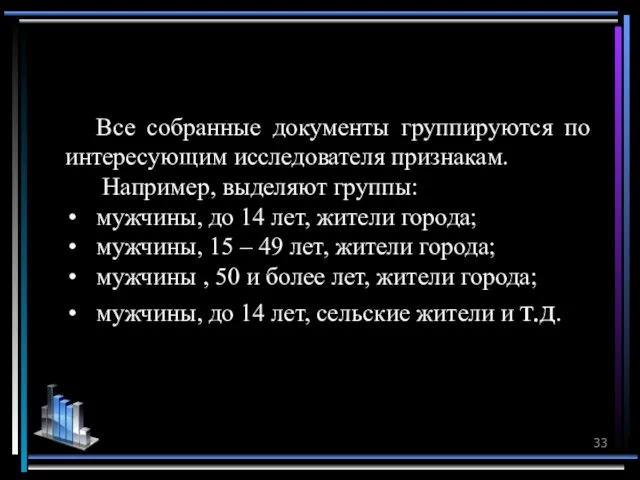 Все собранные документы группируются по интересующим исследователя признакам.

Например, выделяют группы:

• мужчины, до 14 лет, жители города;
• мужчины, 15 – 49 лет, жители города;
• мужчины , 50 и более лет, жители города;
• мужчины, до 14 лет, сельские жители и т.д.

33